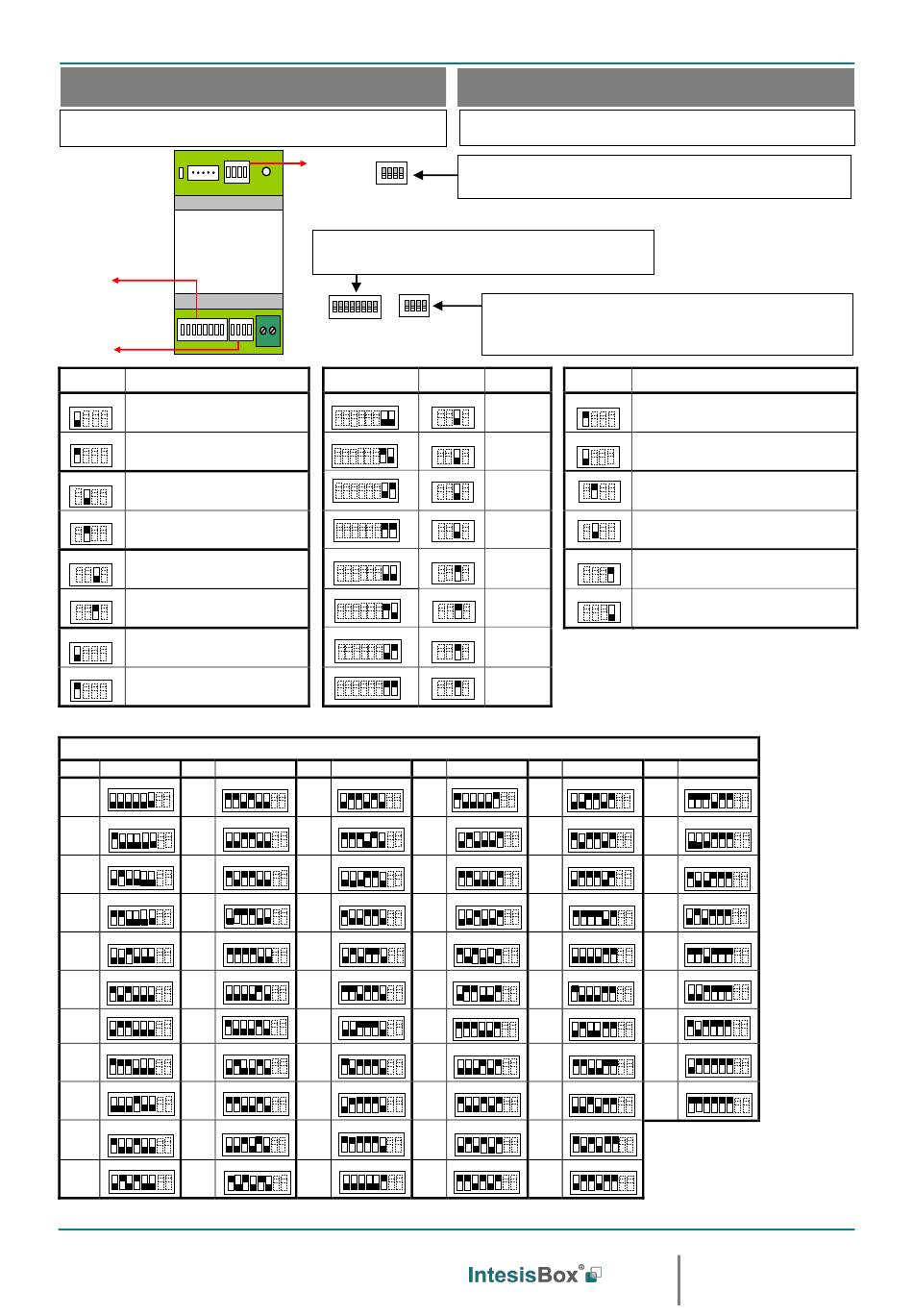 IntesisBox®